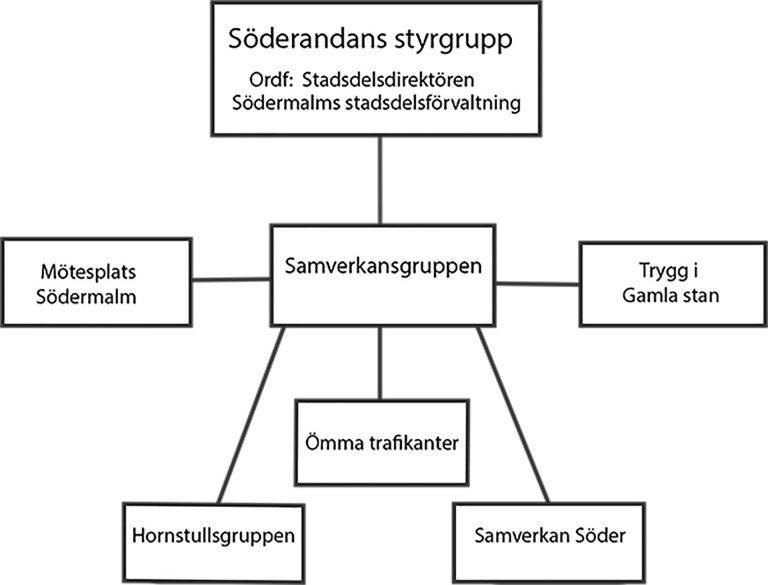 Söderandans styrgrupp
Ordf: Stadsdelsdirektören
Södermalms stadsdelsförvaltning

Mötesplats Södermalm

Samverkansgruppen

Trygg i Gamla stan

Ömma trafikanter

Hornstullsgruppen

Samverkan Söder